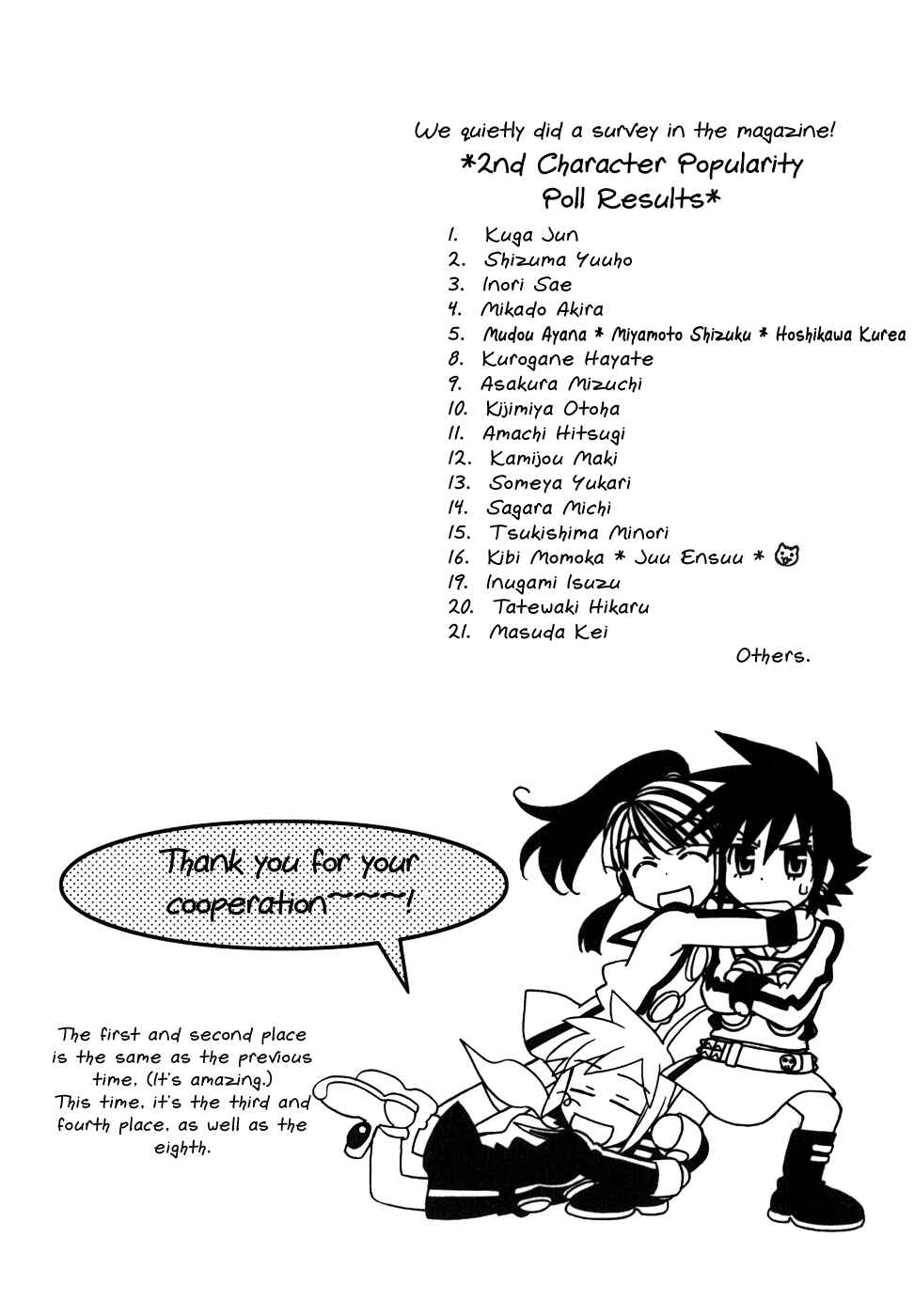 We quietly did a survey in the magazine!

*2nd Character Popularity Poll Results*

1. Kuga Jun
2. Shizuma Yuuho
3. Inori Sae
4. Mikado Akira
5. Mudou Ayana * Miyamoto Shizuku * Hoshikawa Kurea
8. Kurogane Hayate
9. Asakura Mizuchi
10. Kijimiya Otoha
11. Amachi Hitsugi
12. Kamijou Maki
13. Someya Yukari
14. Sagara Michi
15. Tsukishima Minori
16. Kibi Momoka * Juu Ensuu *
19. Inugami Isuzu
20. Tatewaki Hikaru
21. Masuda Kei

Others.

Thank you for your cooperation~~~~!

The first and second place is the same as the previous time. (It's amazing.) This time, it's the third and fourth place, as well as the eighth.